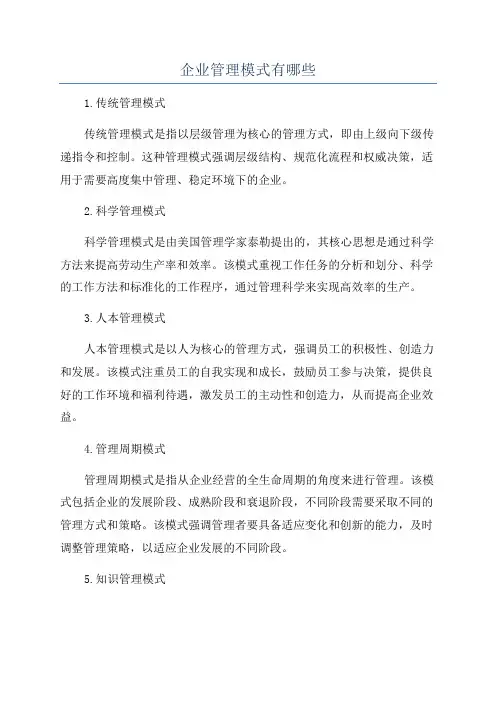 企业管理模式有哪些

1.传统管理模式

传统管理模式是指以层级管理为核心的管理方式，即由上级向下级传递指令和控制。这种管理模式强调层级结构、规范化流程和权威决策，适用于需要高度集中管理、稳定环境下的企业。

2.科学管理模式

科学管理模式是由美国管理学家泰勒提出的，其核心思想是通过科学方法来提高劳动生产率和效率。该模式重视工作任务的分析和划分、科学的工作方法和标准化的工作程序，通过管理科学来实现高效率的生产。

3.人本管理模式

人本管理模式是以人为核心的管理方式，强调员工的积极性、创造力和发展。该模式注重员工的自我实现和成长，鼓励员工参与决策，提供良好的工作环境和福利待遇，激发员工的主动性和创造力，从而提高企业效益。

4.管理周期模式

管理周期模式是指从企业经营的全生命周期的角度来进行管理。该模式包括企业的发展阶段、成熟阶段和衰退阶段，不同阶段需要采取不同的管理方式和策略。该模式强调管理者要具备适应变化和创新的能力，及时调整管理策略，以适应企业发展的不同阶段。

5.知识管理模式